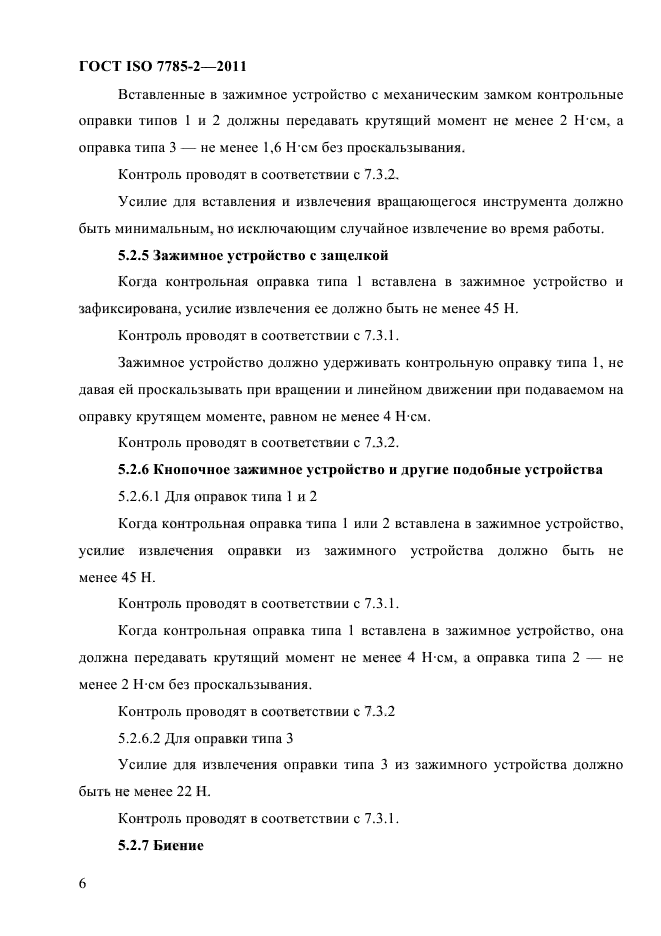 ГОСТ ISO 7785-2—2011

Вставленные в зажимное устройство с механическим замком контрольные оправки типов 1 и 2 должны передавать крутящий момент не менее 2 Н·см, а оправка типа 3 — не менее 1,6 Н·см без проскальзывания.

Контроль проводят в соответствии с 7.3.2.

Усилие для вставления и извлечения вращающегося инструмента должно быть минимальным, но исключающим случайное извлечение во время работы.

5.2.5 Зажимное устройство с защелкой

Когда контрольная оправка типа 1 вставлена в зажимное устройство и зафиксирована, усилие извлечения ее должно быть не менее 45 Н.

Контроль проводят в соответствии с 7.3.1.

Зажимное устройство должно удерживать контрольную оправку типа 1, не давая ей проскальзывать при вращении и линейном движении при подаваемом на оправку крутящем моменте, равном не менее 4 Н·см.

Контроль проводят в соответствии с 7.3.2.

5.2.6 Кнопочное зажимное устройство и другие подобные устройства

5.2.6.1 Для оправок типа 1 и 2

Когда контрольная оправка типа 1 или 2 вставлена в зажимное устройство, усилие извлечения оправки из зажимного устройства должно быть не менее 45 Н.

Контроль проводят в соответствии с 7.3.1.

Когда контрольная оправка типа 1 вставлена в зажимное устройство, она должна передавать крутящий момент не менее 4 Н·см, а оправка типа 2 — не менее 2 Н·см без проскальзывания.

Контроль проводят в соответствии с 7.3.2

5.2.6.2 Для оправки типа 3

Усилие для извлечения оправки типа 3 из зажимного устройства должно быть не менее 22 Н.

Контроль проводят в соответствии с 7.3.1.

5.2.7 Биение

6